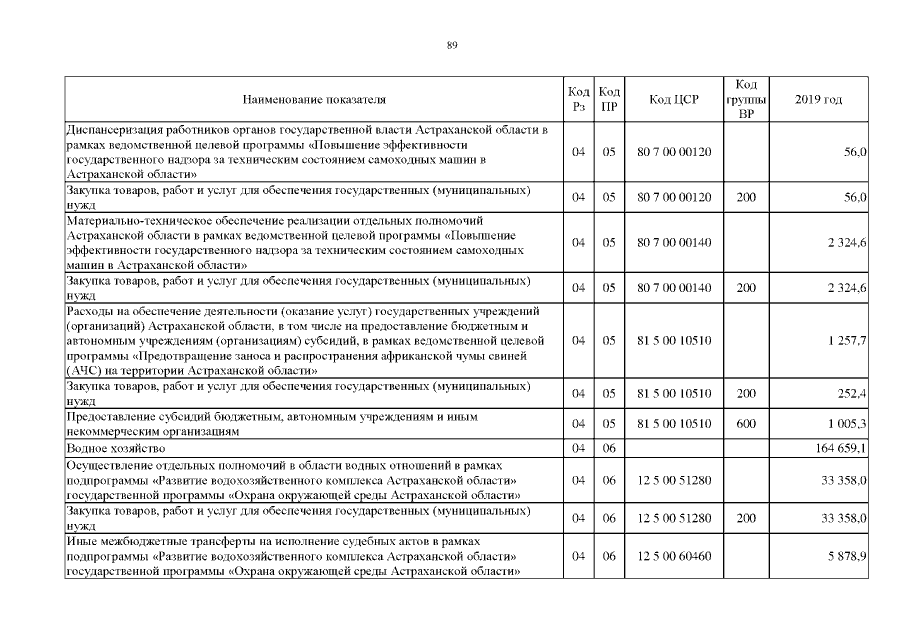 89

| Наименование показателя | Код Рз | Код ПР | Код ЦСР | Код группы ВР | 2019 год |
|---|---|---|---|---|---|
| Диспансеризация работников органов государственной власти Астраханской области в рамках ведомственной целевой программы «Повышение эффективности государственного надзора за техническим состоянием самоходных машин в Астраханской области» | 04 | 05 | 80 7 00 00120 | | 56,0 |
| Закупка товаров, работ и услуг для обеспечения государственных (муниципальных) нужд | 04 | 05 | 80 7 00 00120 | 200 | 56,0 |
| Материально-техническое обеспечение реализации отдельных полномочий Астраханской области в рамках ведомственной целевой программы «Повышение эффективности государственного надзора за техническим состоянием самоходных машин в Астраханской области» | 04 | 05 | 80 7 00 00140 | | 2 324,6 |
| Закупка товаров, работ и услуг для обеспечения государственных (муниципальных) нужд | 04 | 05 | 80 7 00 00140 | 200 | 2 324,6 |
| Расходы на обеспечение деятельности (оказание услуг) государственных учреждений (организаций) Астраханской области, в том числе на предоставление бюджетным и автономным учреждениям (организациям) субсидий, в рамках ведомственной целевой программы «Предотвращение заноса и распространения африканской чумы свиней (АЧС) на территории Астраханской области» | 04 | 05 | 81 5 00 10510 | | 1 257,7 |
| Закупка товаров, работ и услуг для обеспечения государственных (муниципальных) нужд | 04 | 05 | 81 5 00 10510 | 200 | 252,4 |
| Предоставление субсидий бюджетным, автономным учреждениям и иным некоммерческим организациям | 04 | 05 | 81 5 00 10510 | 600 | 1 005,3 |
| Водное хозяйство | 04 | 06 | | | 164 659,1 |
| Осуществление отдельных полномочий в области водных отношений в рамках подпрограммы «Развитие водохозяйственного комплекса Астраханской области» государственной программы «Охрана окружающей среды Астраханской области» | 04 | 06 | 12 5 00 51280 | | 33 358,0 |
| Закупка товаров, работ и услуг для обеспечения государственных (муниципальных) нужд | 04 | 06 | 12 5 00 51280 | 200 | 33 358,0 |
| Иные межбюджетные трансферты на исполнение судебных актов в рамках подпрограммы «Развитие водохозяйственного комплекса Астраханской области» государственной программы «Охрана окружающей среды Астраханской области» | 04 | 06 | 12 5 00 60460 | | 5 878,9 |